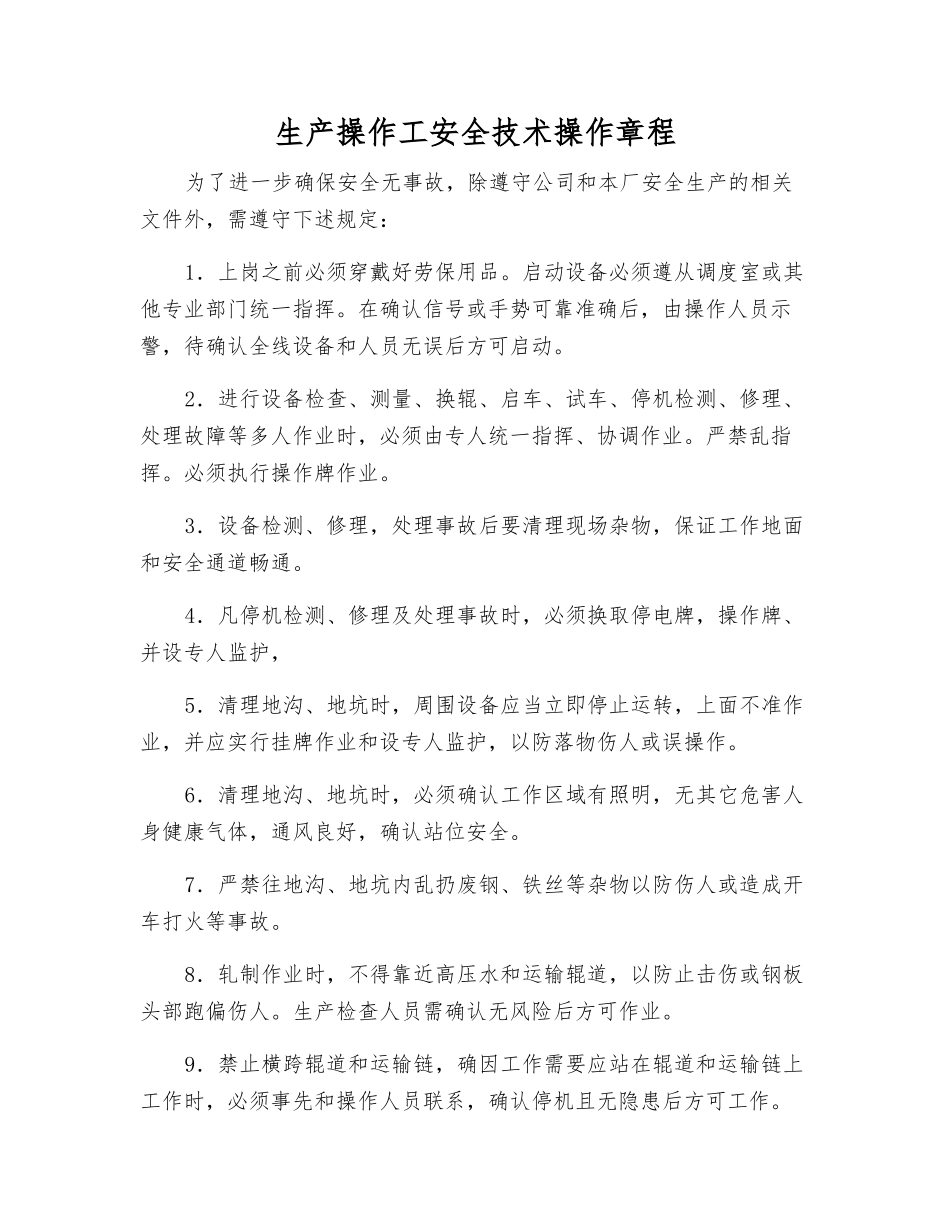 生产操作工安全技术操作章程

为了进一步确保安全无事故，除遵守公司和本厂安全生产的相关文件外，需遵守下述规定：

1．上岗之前必须穿戴好劳保用品。启动设备必须遵从调度室或其他专业部门统一指挥。在确认信号或手势可靠准确后，由操作人员示警，待确认全线设备和人员无误后方可启动。

2．进行设备检查、测量、换辊、启车、试车、停机检测、修理、处理故障等多人作业时，必须由专人统一指挥、协调作业。严禁乱指挥。必须执行操作牌作业。

3．设备检测、修理，处理事故后要清理现场杂物，保证工作地面和安全通道畅通。

4．凡停机检测、修理及处理事故时，必须换取停电牌，操作牌、并设专人监护，

5．清理地沟、地坑时，周围设备应当立即停止运转，上面不准作业，并应实行挂牌作业和设专人监护，以防落物伤人或误操作。

6．清理地沟、地坑时，必须确认工作区域有照明，无其它危害人身健康气体，通风良好，确认站位安全。

7．严禁往地沟、地坑内乱扔废钢、铁丝等杂物以防伤人或造成开车打火等事故。

8．轧制作业时，不得靠近高压水和运输辊道，以防止击伤或钢板头部跑偏伤人。生产检查人员需确认无风险后方可作业。

9．禁止横跨辊道和运输链，确因工作需要应站在辊道和运输链上工作时，必须事先和操作人员联系，确认停机且无隐患后方可工作。